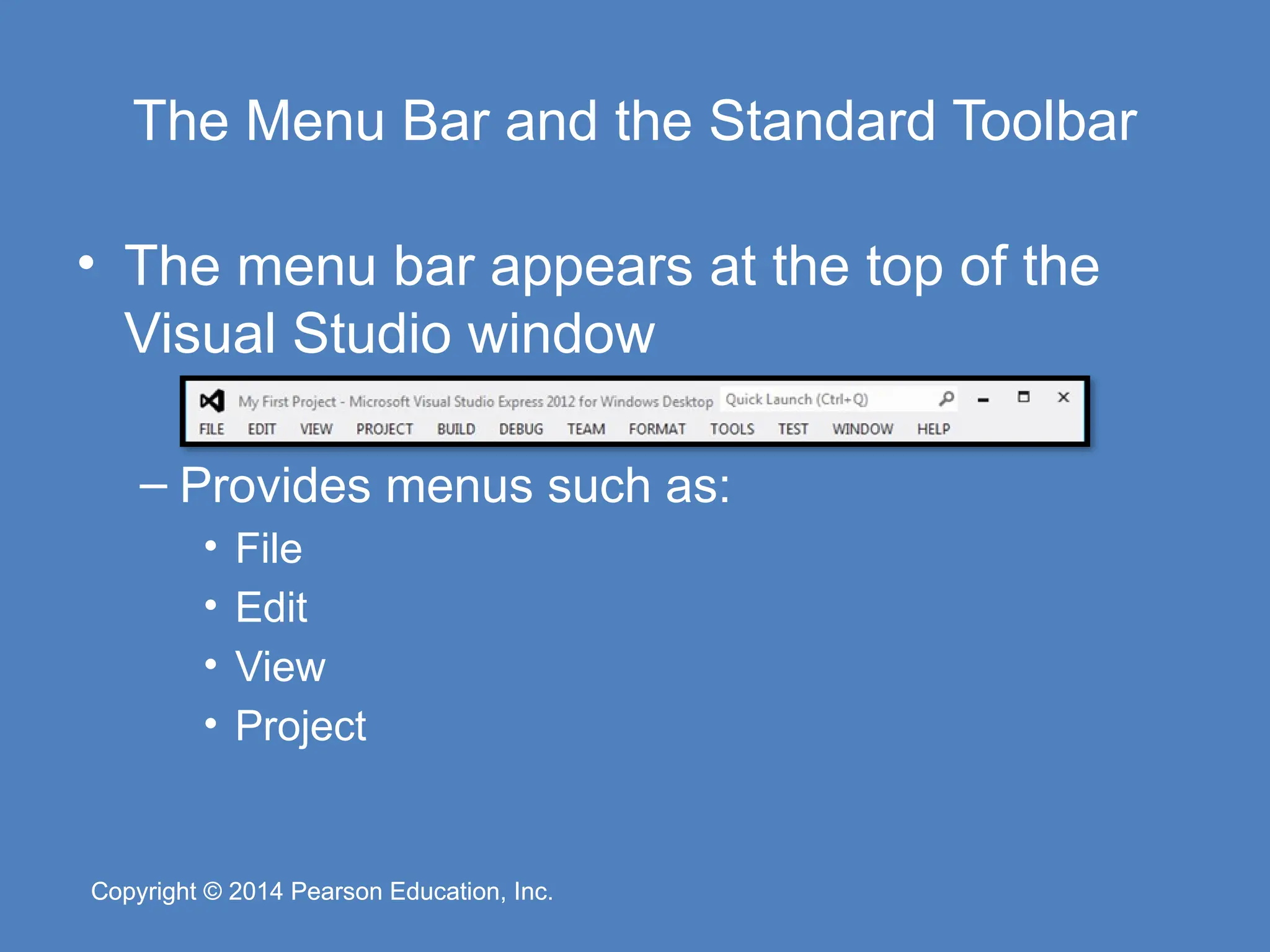 The Menu Bar and the Standard Toolbar

• The menu bar appears at the top of the Visual Studio window

My First Project - Microsoft Visual Studio Express 2012 for Windows Desktop Quick Launch (Ctrl+Q)

FILE EDIT VIEW PROJECT BUILD DEBUG TEAM FORMAT TOOLS TEST WINDOW HELP

– Provides menus such as:
• File
• Edit
• View
• Project

Copyright © 2014 Pearson Education, Inc.